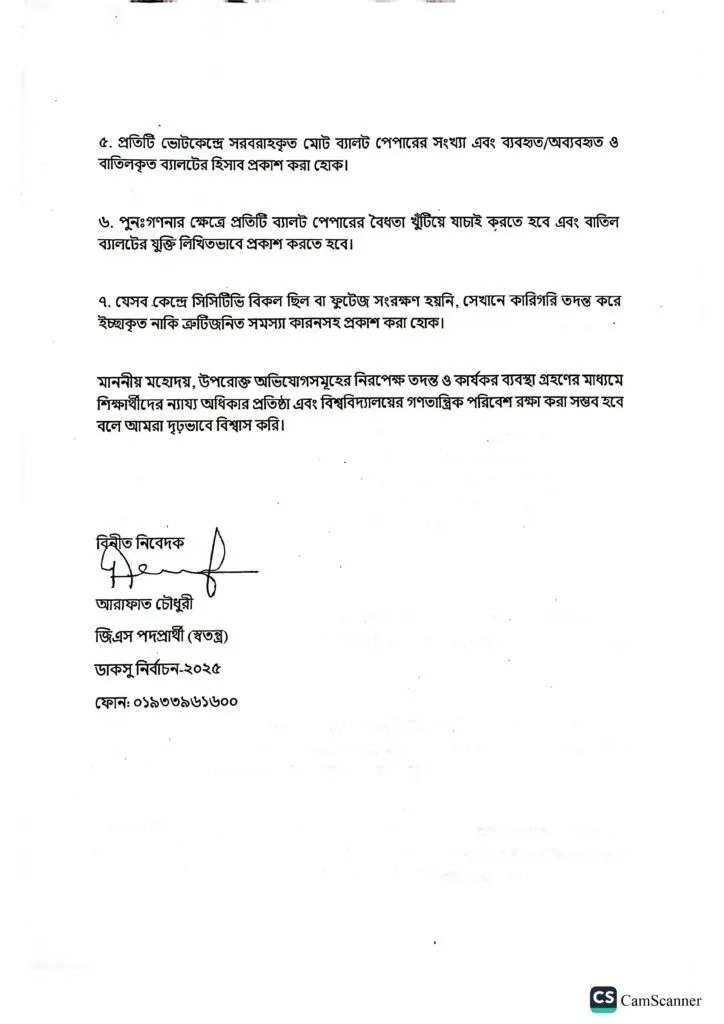 ৫. প্রতিটি ভোটকেন্দ্রে সরবরাহকৃত মোট ব্যালট পেপারের সংখ্যা এবং ব্যবহৃত/অব্যবহৃত ও বাতিলকৃত ব্যালটের হিসাব প্রকাশ করা হোক।

৬. পুনঃগণনার ক্ষেত্রে প্রতিটি ব্যালট পেপারের বৈধতা খুঁটিয়ে যাচাই করতে হবে এবং বাতিল ব্যালটের যুক্তি লিখিতভাবে প্রকাশ করতে হবে।

৭. যেসব কেন্দ্রে সিসিটিভি বিকল ছিল বা ফুটেজ সংরক্ষণ হয়নি, সেখানে কারিগরি তদন্ত করে ইচ্ছাকৃত নাকি ত্রুটিজনিত সমস্যা কারনসহ প্রকাশ করা হোক।

মাননীয় মহোদয়, উপরোক্ত অভিযোগসমূহের নিরপেক্ষ তদন্ত ও কার্যকর ব্যবস্থা গ্রহণের মাধ্যমে শিক্ষার্থীদের ন্যায্য অধিকার প্রতিষ্ঠা এবং বিশ্ববিদ্যালয়ের গণতান্ত্রিক পরিবেশ রক্ষা করা সম্ভব হবে বলে আমরা দৃঢ়ভাবে বিশ্বাস করি।

বিনীত নিবেদক

আরাফাত চৌধুরী
জিএস পদপ্রার্থী (স্বতন্ত্র)
ডাকসু নির্বাচন-২০২৫
ফোন: ০১৯৩৩৯৬১৬০০

CS CamScanner